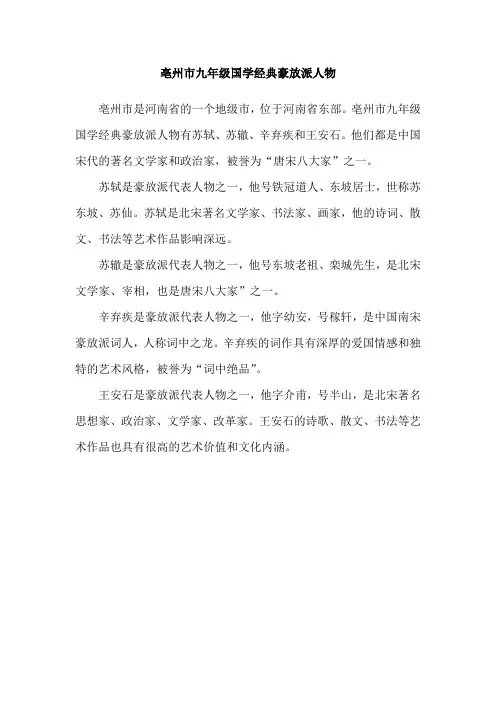 亳州市九年级国学经典豪放派人物

亳州市是河南省的一个地级市，位于河南省东部。亳州市九年级国学经典豪放派人物有苏轼、苏辙、辛弃疾和王安石。他们都是中国宋代的著名文学家和政治家，被誉为“唐宋八大家”之一。

苏轼是豪放派代表人物之一，他号铁冠道人、东坡居士，世称苏东坡、苏仙。苏轼是北宋著名文学家、书法家、画家，他的诗词、散文、书法等艺术作品影响深远。

苏辙是豪放派代表人物之一，他号东坡老祖、栾城先生，是北宋文学家、宰相，也是唐宋八大家”之一。

辛弃疾是豪放派代表人物之一，他字幼安，号稼轩，是中国南宋豪放派词人，人称词中之龙。辛弃疾的词作具有深厚的爱国情感和独特的艺术风格，被誉为“词中绝品”。

王安石是豪放派代表人物之一，他字介甫，号半山，是北宋著名思想家、政治家、文学家、改革家。王安石的诗歌、散文、书法等艺术作品也具有很高的艺术价值和文化内涵。